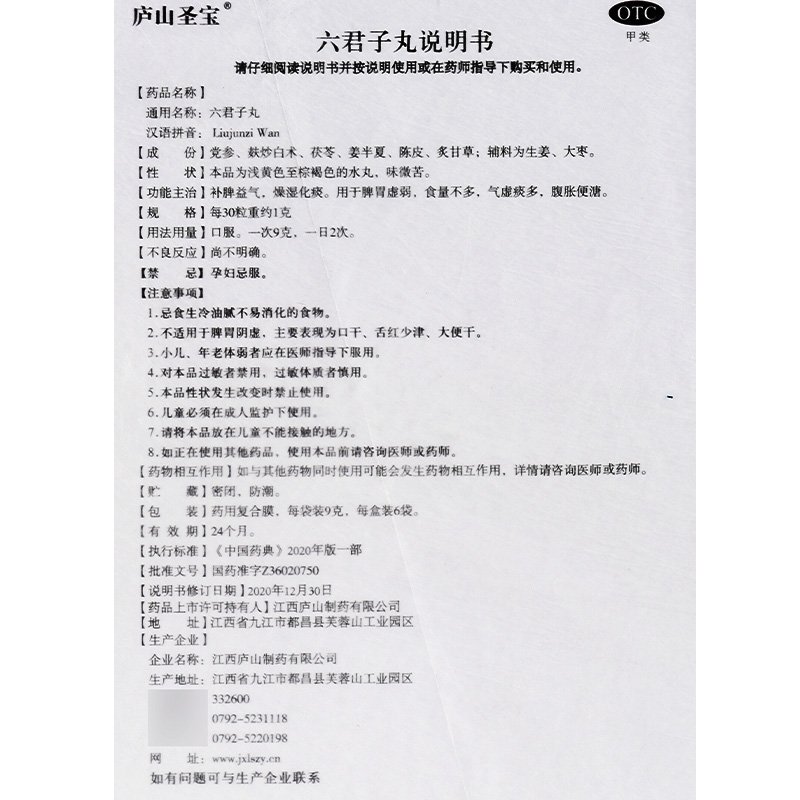 庐山圣宝®

OTC
甲类

六君子丸说明书

请仔细阅读说明书并按说明使用或在药师指导下购买和使用。

【药品名称】
通用名称：六君子丸
汉语拼音：Liujunzi Wan
【成　　份】党参、麸炒白术、茯苓、姜半夏、陈皮、炙甘草；辅料为生姜、大枣。
【性　　状】本品为浅黄色至棕褐色的水丸，味微苦。
【功能主治】补脾益气，燥湿化痰。用于脾胃虚弱，食量不多，气虚痰多，腹胀便溏。
【规　　格】每30粒重约1克
【用法用量】口服。一次9克，一日2次。
【不良反应】尚不明确。
【禁　　忌】孕妇忌服。
【注意事项】
1.忌食生冷油腻不易消化的食物。
2.不适用于脾胃阴虚，主要表现为口干、舌红少津、大便干。
3.小儿、年老体弱者应在医师指导下服用。
4.对本品过敏者禁用，过敏体质者慎用。
5.本品性状发生改变时禁止使用。
6.儿童必须在成人监护下使用。
7.请将本品放在儿童不能接触的地方。
8.如正在使用其他药品，使用本品前请咨询医师或药师。
【药物相互作用】如与其他药物同时使用可能会发生药物相互作用，详情请咨询医师或药师。
【贮　　藏】密闭，防潮。
【包　　装】药用复合膜，每袋装9克，每盒装6袋。
【有 效 期】24个月。
【执行标准】《中国药典》2020年版一部
【批准文号】国药准字Z36020750
【说明书修订日期】2020年12月30日
【药品上市许可持有人】江西庐山制药有限公司
【地　　址】江西省九江市都昌县芙蓉山工业园区
【生产企业】
企业名称：江西庐山制药有限公司
生产地址：江西省九江市都昌县芙蓉山工业园区
332600
0792-5231118
0792-5220198
网　　址：www.jxlszy.cn
如有问题可与生产企业联系